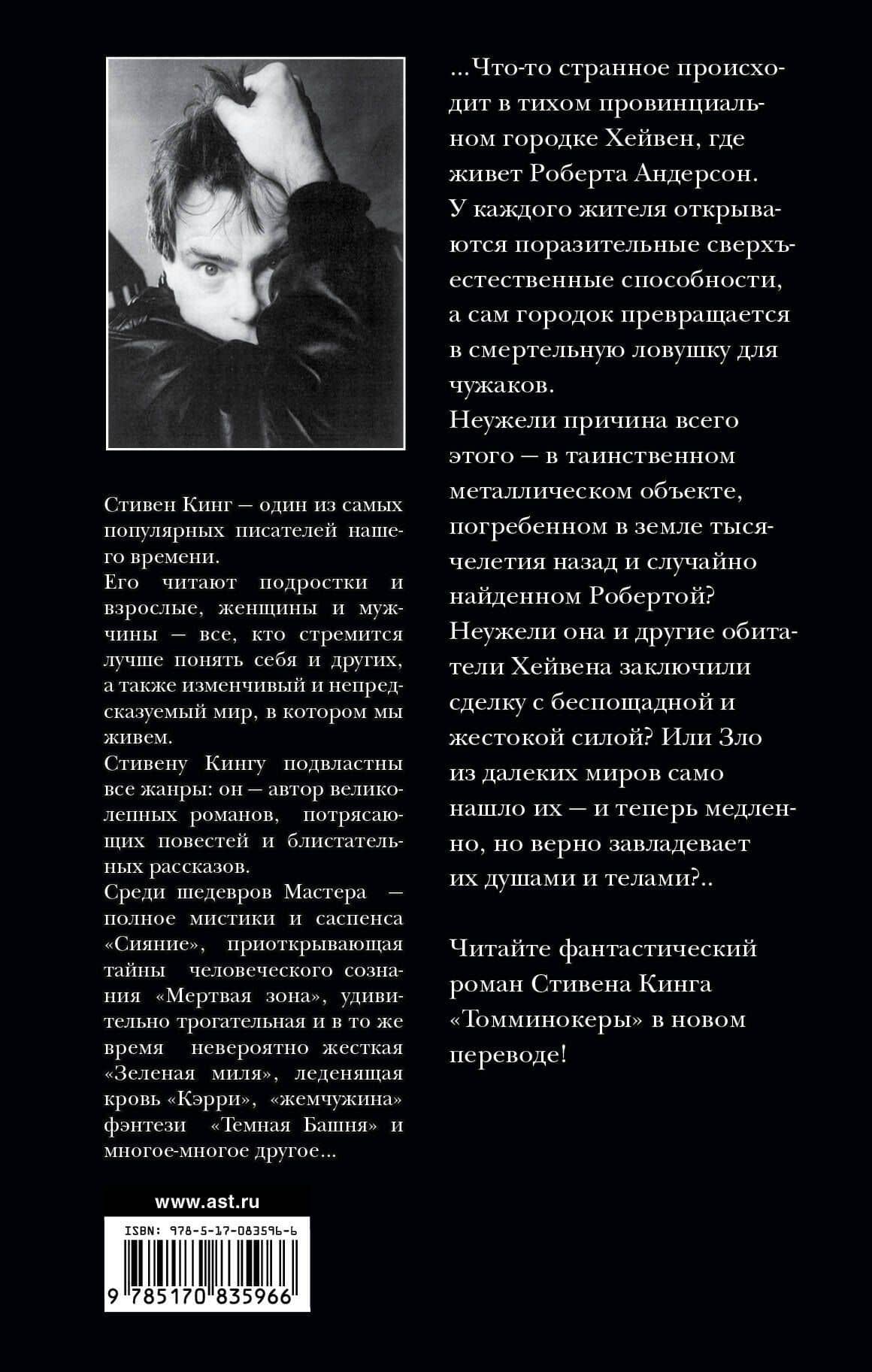 Стивен Кинг — один из самых популярных писателей нашего времени.
Его читают подростки и взрослые, женщины и мужчины — все, кто стремится лучше понять себя и других, а также изменчивый и непредсказуемый мир, в котором мы живем.
Стивену Кингу подвластны все жанры: он — автор великолепных романов, потрясающих повестей и блистательных рассказов.
Среди шедевров Мастера — полное мистики и саспенса «Сияние», приоткрывающая тайны человеческого сознания «Мертвая зона», удивительно трогательная и в то же время невероятно жесткая «Зеленая миля», леденящая кровь «Кэрри», «жемчужина» фэнтези «Темная Башня» и многое-многое другое...

www.ast.ru

ISBN: 978-5-17-083596-6

9 785170 835966

...Что-то странное происходит в тихом провинциальном городке Хейвен, где живет Роберта Андерсон. У каждого жителя открываются поразительные сверхъестественные способности, а сам городок превращается в смертельную ловушку для чужаков.
Неужели причина всего этого — в таинственном металлическом объекте, погребенном в земле тысячелетия назад и случайно найденном Робертой? Неужели она и другие обитатели Хейвена заключили сделку с беспощадной и жестокой силой? Или Зло из далеких миров само нашло их — и теперь медленно, но верно завладевает их душами и телами?..

Читайте фантастический роман Стивена Кинга «Томминокеры» в новом переводе!